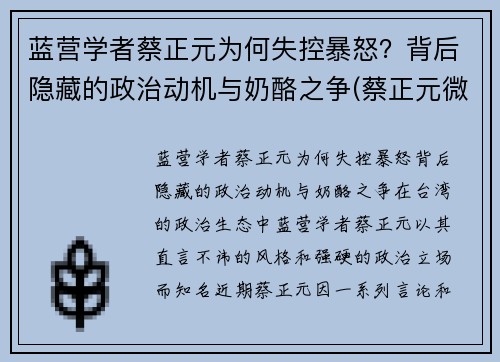 蓝营学者蔡正元为何失控暴怒？背后隐藏的政治动机与奶酪之争(蔡正元微

蓝营学者蔡正元为何失控暴怒背后隐藏的政治动机与奶酪之争在台湾的政治生态中蓝营学者蔡正元以其直言不讳的风格和强硬的政治立场而知名近期蔡正元因一系列言论和